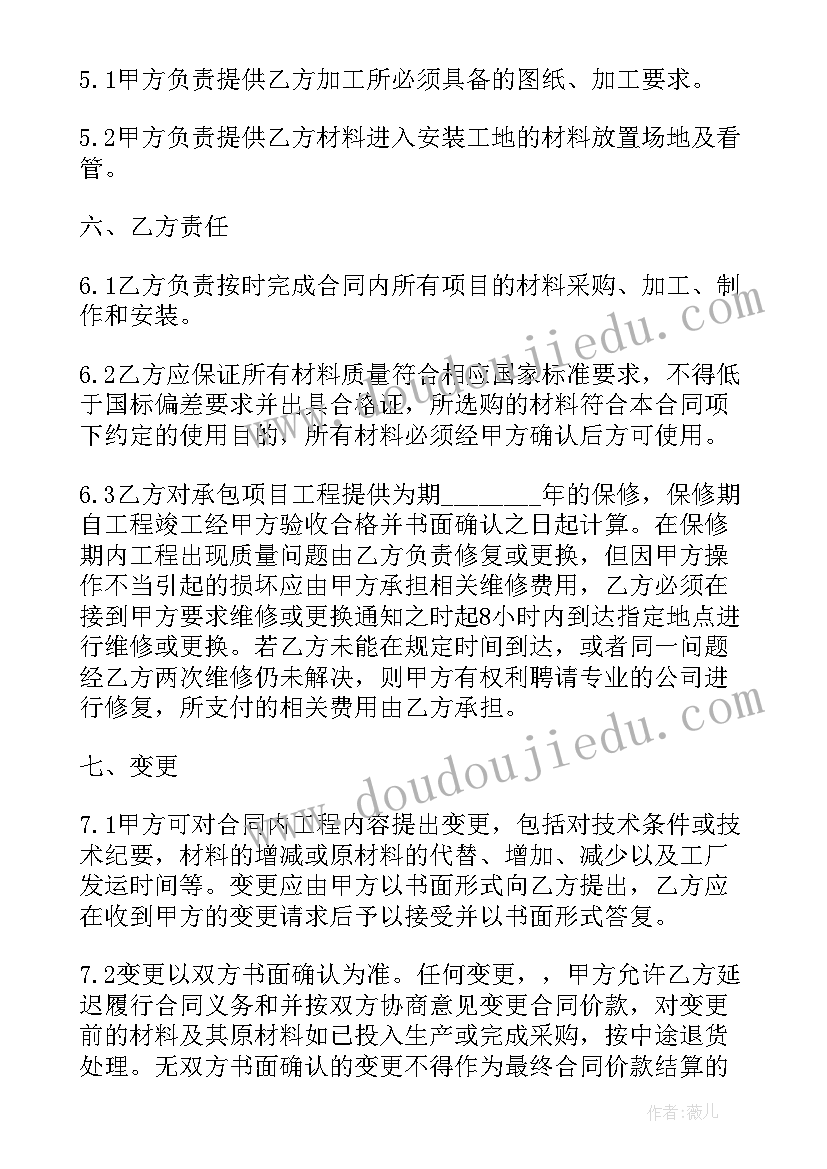 5.1甲方负责提供乙方加工所必须具备的图纸、加工要求。

5.2甲方负责提供乙方材料进入安装工地的材料放置场地及看管。

六、乙方责任

6.1乙方负责按时完成合同内所有项目的材料采购、加工、制作和安装。

6.2乙方应保证所有材料质量符合相应国家标准要求，不得低于国标偏差要求并出具合格证，所选购的材料符合本合同项下约定的使用目的，所有材料必须经甲方确认后方可使用。

6.3乙方对承包项目工程提供为期_______年的保修，保修期自工程竣工经甲方验收合格并书面确认之日起计算。在保修期内工程出现质量问题由乙方负责修复或更换，但因甲方操作不当引起的损坏应由甲方承担相关维修费用，乙方必须在接到甲方要求维修或更换通知之时起8小时内到达指定地点进行维修或更换。若乙方未能在规定时间到达，或者同一问题经乙方两次维修仍未解决，则甲方有权利聘请专业的公司进行修复，所支付的相关费用由乙方承担。

七、变更

7.1甲方可对合同内工程内容提出变更，包括对技术条件或技术纪要，材料的增减或原材料的代替、增加、减少以及工厂发运时间等。变更应由甲方以书面形式向乙方提出，乙方应在收到甲方的变更请求后予以接受并以书面形式答复。

7.2变更以双方书面确认为准。任何变更，，甲方允许乙方延迟履行合同义务和并按双方协商意见变更合同价款，对变更前的材料及其原材料如已投入生产或完成采购，按中途退货处理。无双方书面确认的变更不得作为最终合同价款结算的

www.doudoujiedu.com

作者：薇儿